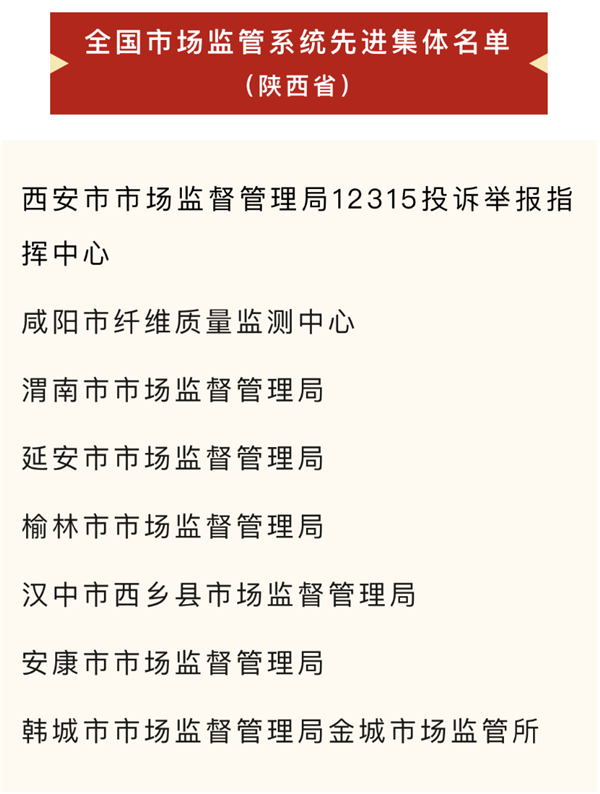 全国市场监管系统先进集体名单
（陕西省）

西安市市场监督管理局12315投诉举报指挥中心

咸阳市纤维质量监测中心

渭南市市场监督管理局

延安市市场监督管理局

榆林市市场监督管理局

汉中市西乡县市场监督管理局

安康市市场监督管理局

韩城市市场监督管理局金城市场监管所